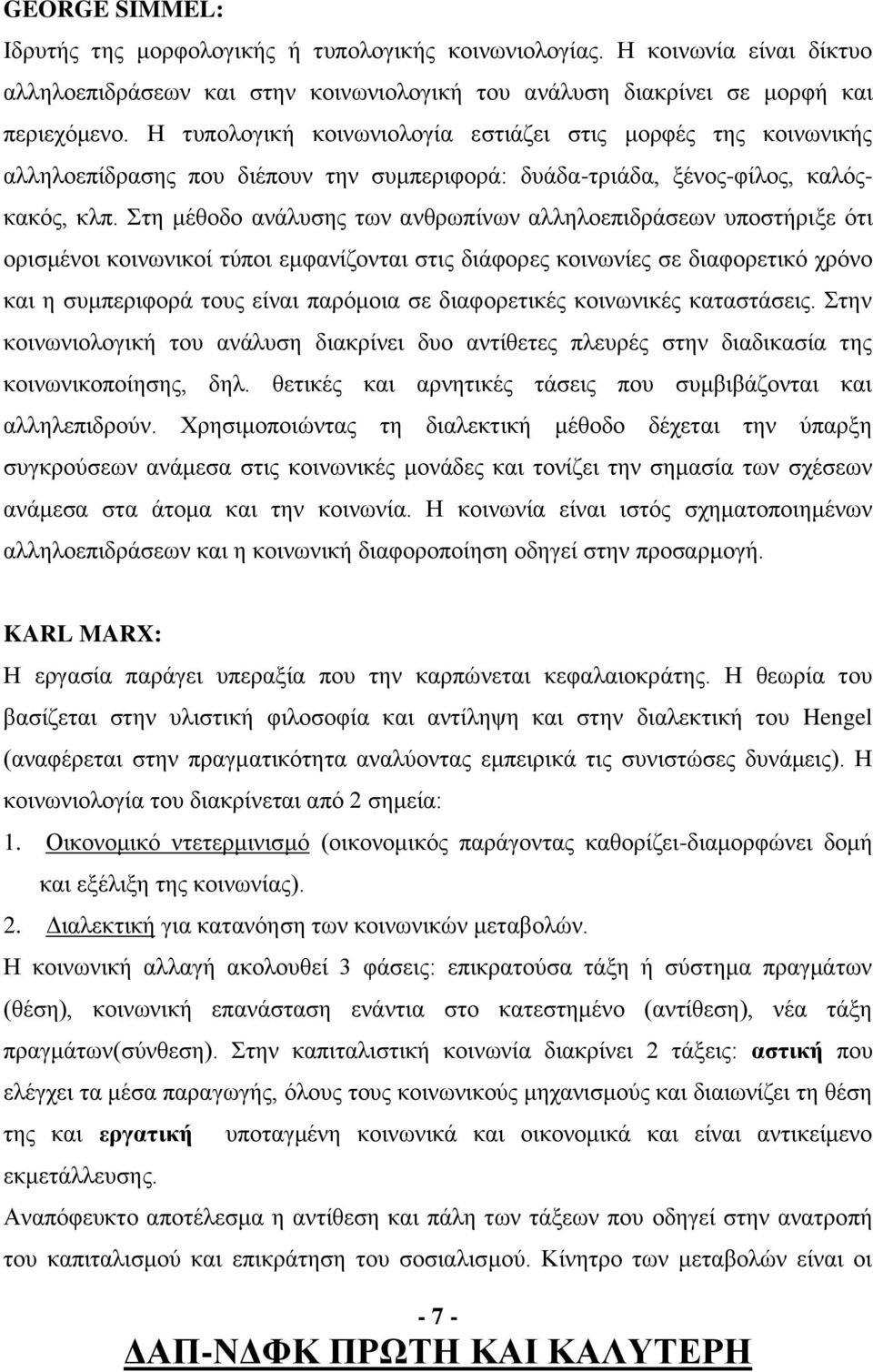 GEORGE SIMMEL:
Ιδρυτής της μορφολογικής ή τυπολογικής κοινωνιολογίας. Η κοινωνία είναι δίκτυο αλληλοεπιδράσεων και στην κοινωνιολογική του ανάλυση διακρίνει σε μορφή και περιεχόμενο. Η τυπολογική κοινωνιολογία εστιάζει στις μορφές της κοινωνικής αλληλοεπίδρασης που διέπουν την συμπεριφορά: δυάδα-τριάδα, ξένος-φίλος, καλός-κακός, κλπ. Στη μέθοδο ανάλυσης των ανθρωπίνων αλληλοεπιδράσεων υποστήριξε ότι ορισμένοι κοινωνικοί τύποι εμφανίζονται στις διάφορες κοινωνίες σε διαφορετικό χρόνο και η συμπεριφορά τους είναι παρόμοια σε διαφορετικές κοινωνικές καταστάσεις. Στην κοινωνιολογική του ανάλυση διακρίνει δυο αντίθετες πλευρές στην διαδικασία της κοινωνικοποίησης, δηλ. θετικές και αρνητικές τάσεις που συμβιβάζονται και αλληλεπιδρούν. Χρησιμοποιώντας τη διαλεκτική μέθοδο δέχεται την ύπαρξη συγκρούσεων ανάμεσα στις κοινωνικές μονάδες και τονίζει την σημασία των σχέσεων ανάμεσα στα άτομα και την κοινωνία. Η κοινωνία είναι ιστός σχηματοποιημένων αλληλοεπιδράσεων και η κοινωνική διαφοροποίηση οδηγεί στην προσαρμογή.

KARL MARX:
Η εργασία παράγει υπεραξία που την καρπώνεται κεφαλαιοκράτης. Η θεωρία του βασίζεται στην υλιστική φιλοσοφία και αντίληψη και στην διαλεκτική του Hengel (αναφέρεται στην πραγματικότητα αναλύοντας εμπειρικά τις συνιστώσες δυνάμεις). Η κοινωνιολογία του διακρίνεται από 2 σημεία:
1. Οικονομικό ντετερμινισμό (οικονομικός παράγοντας καθορίζει-διαμορφώνει δομή και εξέλιξη της κοινωνίας).
2. Διαλεκτική για κατανόηση των κοινωνικών μεταβολών.
Η κοινωνική αλλαγή ακολουθεί 3 φάσεις: επικρατούσα τάξη ή σύστημα πραγμάτων (θέση), κοινωνική επανάσταση ενάντια στο κατεστημένο (αντίθεση), νέα τάξη πραγμάτων(σύνθεση). Στην καπιταλιστική κοινωνία διακρίνει 2 τάξεις: αστική που ελέγχει τα μέσα παραγωγής, όλους τους κοινωνικούς μηχανισμούς και διαιωνίζει τη θέση της και εργατική υποταγμένη κοινωνικά και οικονομικά και είναι αντικείμενο εκμετάλλευσης.
Αναπόφευκτο αποτέλεσμα η αντίθεση και πάλη των τάξεων που οδηγεί στην ανατροπή του καπιταλισμού και επικράτηση του σοσιαλισμού. Κίνητρο των μεταβολών είναι οι

- 7 -
ΔΑΠ-ΝΔΦΚ ΠΡΩΤΗ ΚΑΙ ΚΑΛΥΤΕΡΗ